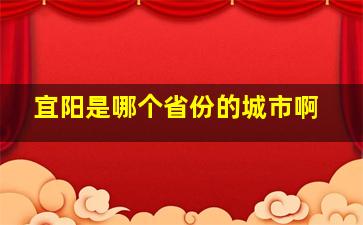 宜阳是哪个省份的城市啊